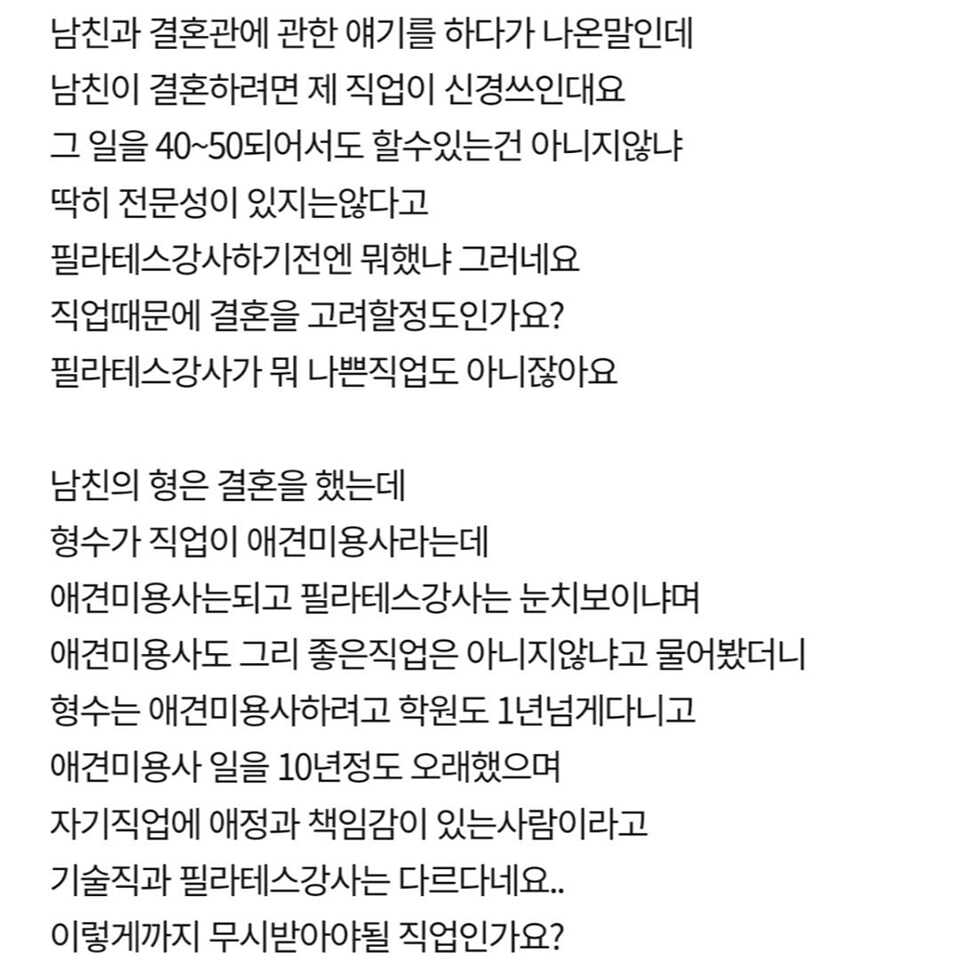 남친과 결혼관에 관한 얘기를 하다가 나온말인데
남친이 결혼하려면 제 직업이 신경쓰인대요
그 일을 40~50되어서도 할수있는건 아니지않냐
딱히 전문성이 있지는않다고
필라테스강사하기전엔 뭐했냐 그러네요
직업때문에 결혼을 고려할정도인가요?
필라테스강사가 뭐 나쁜직업도 아니잖아요

남친의 형은 결혼을 했는데
형수가 직업이 애견미용사라는데
애견미용사는되고 필라테스강사는 눈치보이냐며
애견미용사도 그리 좋은직업은 아니지않냐고 물어봤더니
형수는 애견미용사하려고 학원도 1년넘게다니고
애견미용사 일을 10년정도 오래했으며
자기직업에 애정과 책임감이 있는사람이라고
기술직과 필라테스강사는 다르다네요..
이렇게까지 무시받아야될 직업인가요?